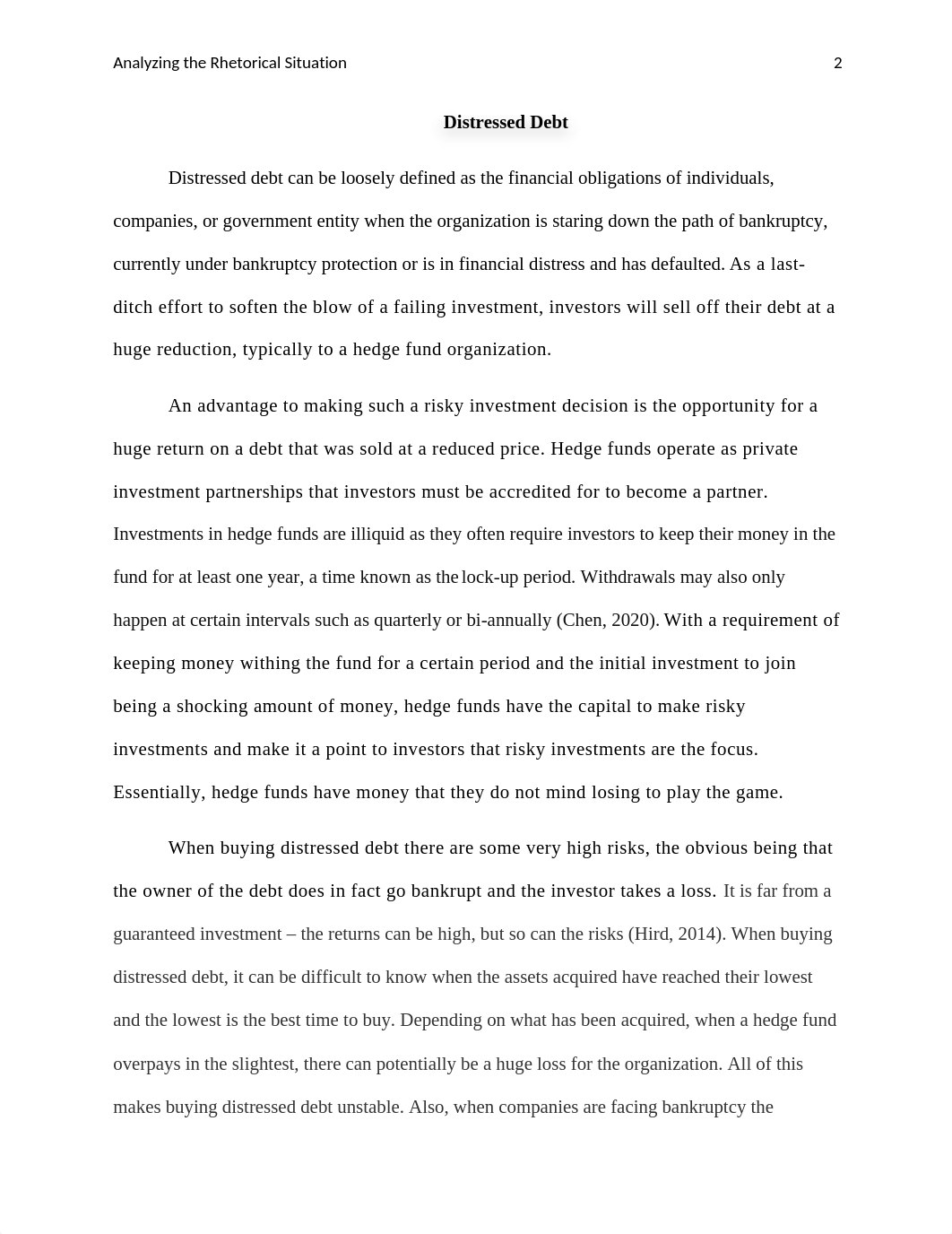 Analyzing the Rhetorical Situation 2

Distressed Debt

Distressed debt can be loosely defined as the financial obligations of individuals, companies, or government entity when the organization is staring down the path of bankruptcy, currently under bankruptcy protection or is in financial distress and has defaulted. As a last-ditch effort to soften the blow of a failing investment, investors will sell off their debt at a huge reduction, typically to a hedge fund organization.

An advantage to making such a risky investment decision is the opportunity for a huge return on a debt that was sold at a reduced price. Hedge funds operate as private investment partnerships that investors must be accredited for to become a partner. Investments in hedge funds are illiquid as they often require investors to keep their money in the fund for at least one year, a time known as the lock-up period. Withdrawals may also only happen at certain intervals such as quarterly or bi-annually (Chen, 2020). With a requirement of keeping money withing the fund for a certain period and the initial investment to join being a shocking amount of money, hedge funds have the capital to make risky investments and make it a point to investors that risky investments are the focus. Essentially, hedge funds have money that they do not mind losing to play the game.

When buying distressed debt there are some very high risks, the obvious being that the owner of the debt does in fact go bankrupt and the investor takes a loss. It is far from a guaranteed investment – the returns can be high, but so can the risks (Hird, 2014). When buying distressed debt, it can be difficult to know when the assets acquired have reached their lowest and the lowest is the best time to buy. Depending on what has been acquired, when a hedge fund overpays in the slightest, there can potentially be a huge loss for the organization. All of this makes buying distressed debt unstable. Also, when companies are facing bankruptcy the